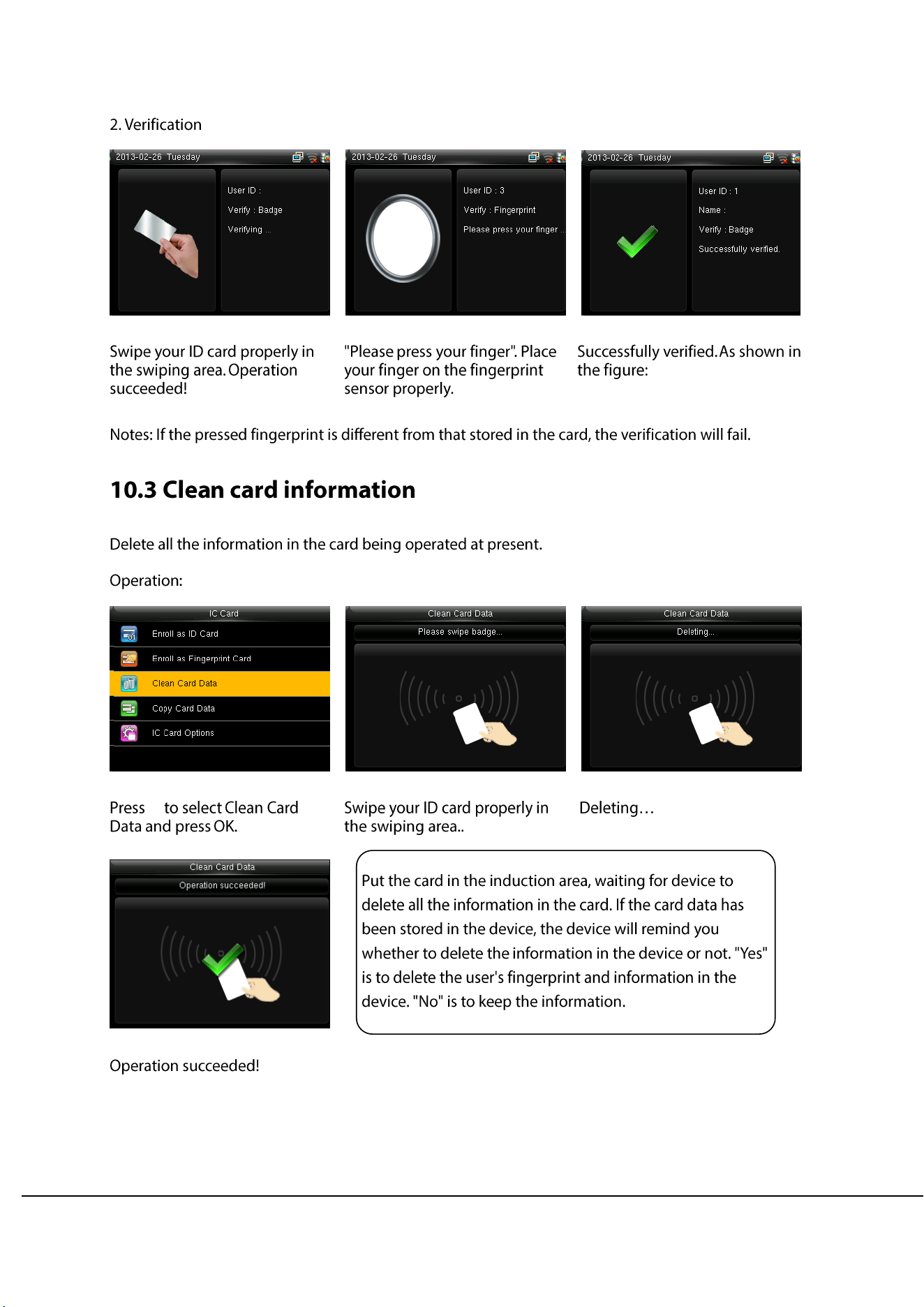 2. Verification

2013-02-26 Tuesday

User ID :

Verify : Badge

Verifying ...

2013-02-26 Tuesday

User ID : 3

Verify : Fingerprint

Please press your finger ...

2013-02-26 Tuesday

User ID : 1

Name :

Verify : Badge

Successfully verified.

Swipe your ID card properly in the swiping area. Operation succeeded!

"Please press your finger". Place your finger on the fingerprint sensor properly.

Successfully verified. As shown in the figure:

Notes: If the pressed fingerprint is different from that stored in the card, the verification will fail.

10.3 Clean card information

Delete all the information in the card being operated at present.

Operation:

IC Card

Enroll as ID Card

Enroll as Fingerprint Card

Clean Card Data

Copy Card Data

IC Card Options

Clean Card Data

Please swipe badge...

Clean Card Data

Deleting...

Press to select Clean Card Data and press OK.

Swipe your ID card properly in the swiping area..

Deleting…

Clean Card Data

Operation succeeded!

Put the card in the induction area, waiting for device to delete all the information in the card. If the card data has been stored in the device, the device will remind you whether to delete the information in the device or not. "Yes" is to delete the user's fingerprint and information in the device. "No" is to keep the information.

Operation succeeded!